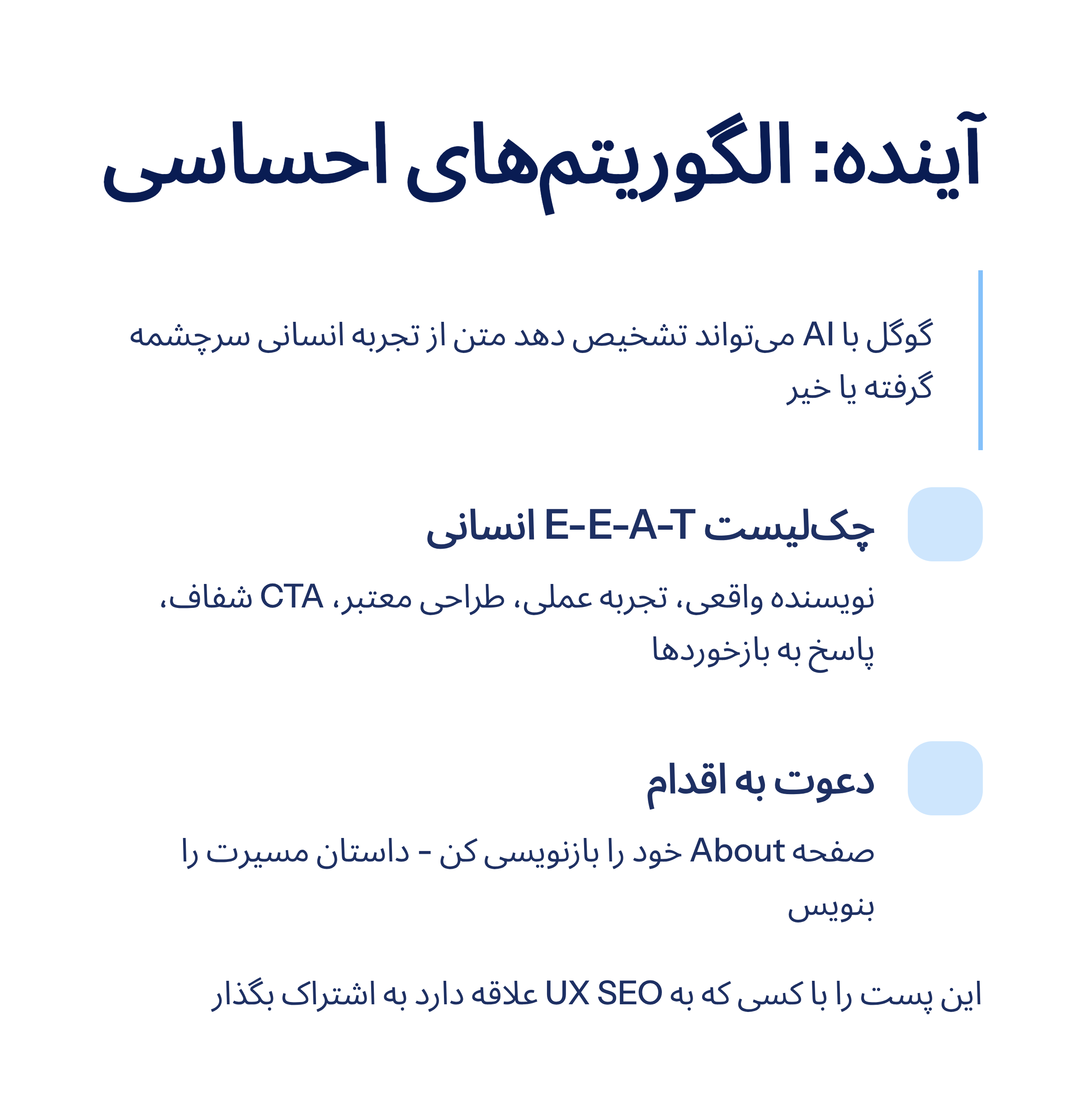 آینده: الگوریتم‌های احساسی

گوگل با AI می‌تواند تشخیص دهد متن از تجربه انسانی سرچشمه گرفته یا خیر

چک‌لیست E-E-A-T انسانی

نویسنده واقعی، تجربه عملی، طراحی معتبر، CTA شفاف، پاسخ به بازخوردها

دعوت به اقدام

صفحه About خود را بازنویسی کن - داستان مسیرت را بنویس

این پست را با کسی که به UX SEO علاقه دارد به اشتراک بگذار